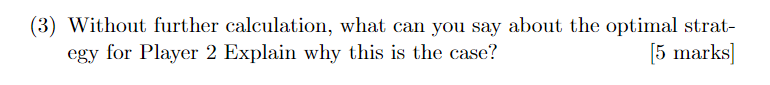 (3) Without further calculation, what can you say about the optimal strategy for Player 2 Explain why this is the case? [5 marks]